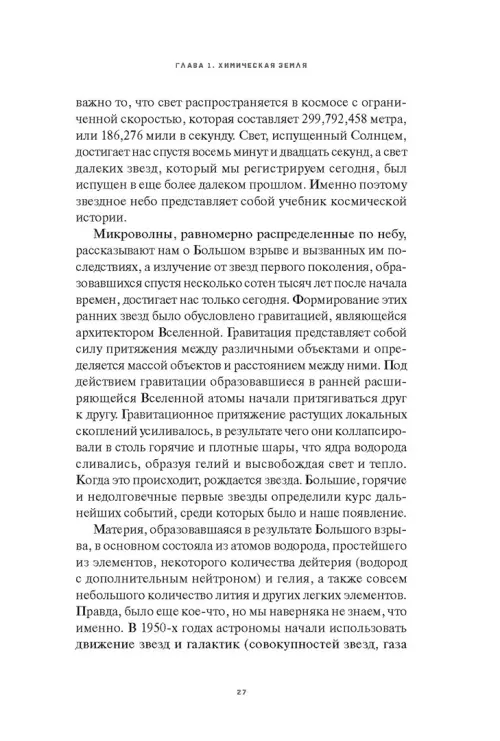 ГЛАВА 1. ХИМИЧЕСКАЯ ЗЕМЛЯ

важно то, что свет распространяется в космосе с ограниченной скоростью, которая составляет 299,792,458 метра, или 186,276 мили в секунду. Свет, испущенный Солнцем, достигает нас спустя восемь минут и двадцать секунд, а свет далеких звезд, который мы регистрируем сегодня, был испущен в еще более далеком прошлом. Именно поэтому звездное небо представляет собой учебник космической истории.

Микроволны, равномерно распределенные по небу, рассказывают нам о Большом взрыве и вызванных им последствиях, а излучение от звезд первого поколения, образовавшихся спустя несколько сотен тысяч лет после начала времен, достигает нас только сегодня. Формирование этих ранних звезд было обусловлено гравитацией, являющейся архитектором Вселенной. Гравитация представляет собой силу притяжения между различными объектами и определяется массой объектов и расстоянием между ними. Под действием гравитации образовавшиеся в ранней расширяющейся Вселенной атомы начали притягиваться друг к другу. Гравитационное притяжение растущих локальных скоплений усиливалось, в результате чего они коллапсировали в столь горячие и плотные шары, что ядра водорода сливались, образуя гелий и высвобождая свет и тепло. Когда это происходит, рождается звезда. Большие, горячие и недолговечные первые звезды определили курс дальнейших событий, среди которых было и наше появление.

Материя, образовавшаяся в результате Большого взрыва, в основном состояла из атомов водорода, простейшего из элементов, некоторого количества дейтерия (водород с дополнительным нейтроном) и гелия, а также совсем небольшого количество лития и других легких элементов. Правда, было еще кое-что, но мы наверняка не знаем, что именно. В 1950-х годах астрономы начали использовать движение звезд и галактик (совокупностей звезд, газа

27